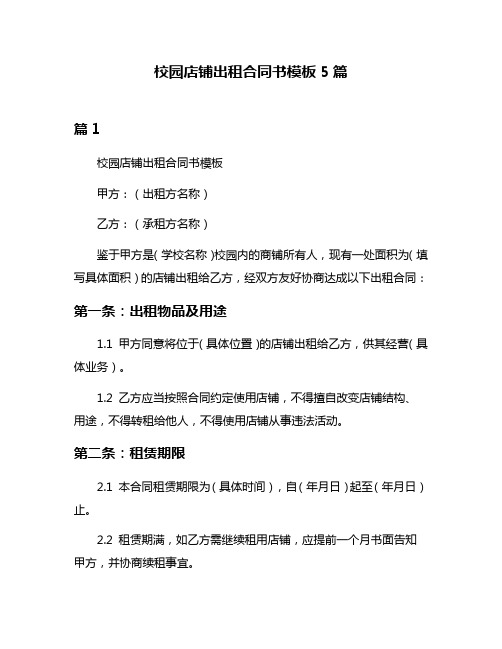 校园店铺出租合同书模板 5 篇

篇 1

校园店铺出租合同书模板

甲方：（出租方名称）

乙方：（承租方名称）

鉴于甲方是（学校名称）校园内的商铺所有人，现有一处面积为（填写具体面积）的店铺出租给乙方，经双方友好协商达成以下出租合同：

第一条：出租物品及用途

1.1 甲方同意将位于（具体位置）的店铺出租给乙方，供其经营（具体业务）。

1.2 乙方应当按照合同约定使用店铺，不得擅自改变店铺结构、用途，不得转租给他人，不得使用店铺从事违法活动。

第二条：租赁期限

2.1 本合同租赁期限为（具体时间），自（年月日）起至（年月日）止。

2.2 租赁期满，如乙方需继续租用店铺，应提前一个月书面告知甲方，并协商续租事宜。